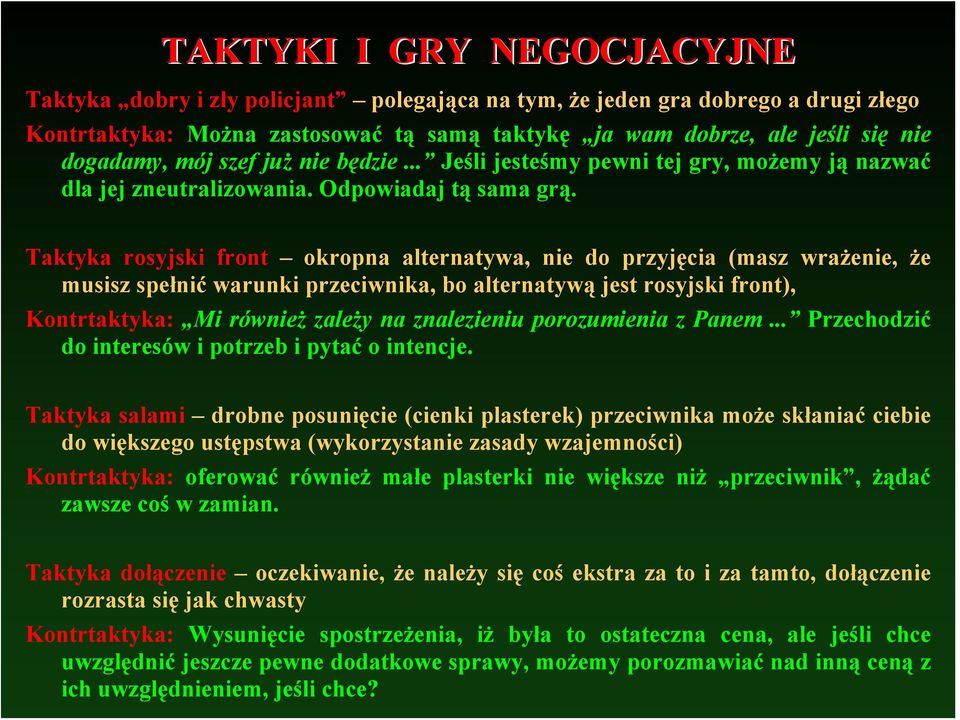 TAKTYKI I GRY NEGOCJACYJNE

Taktyka „dobry i zły policjant” – polegająca na tym, że jeden gra dobrego a drugi złego

Kontrtaktyka: Można zastosować tą samą taktykę „ja wam dobrze, ale jeśli się nie dogadamy, mój szef już nie będzie ...” Jeśli jesteśmy pewni tej gry, możemy ją nazwać dla jej zneutralizowania. Odpowiadaj tą sama grą.

Taktyka rosyjski front – okropna alternatywa, nie do przyjęcia (masz wrażenie, że musisz spełnić warunki przeciwnika, bo alternatywą jest rosyjski front),

Kontrtaktyka: „Mi również zależy na znalezieniu porozumienia z Panem ...” Przechodzić do interesów i potrzeb i pytać o intencje.

Taktyka salami – drobne posunięcie (cienki plasterek) przeciwnika może skłaniać ciebie do większego ustępstwa (wykorzystanie zasady wzajemności)

Kontrtaktyka: oferować również małe plasterki nie większe niż „przeciwnik”, żądać zawsze coś w zamian.

Taktyka dołączenie – oczekiwanie, że należy się coś ekstra za to i za tamto, dołączenie rozrasta się jak chwasty

Kontrtaktyka: Wysunięcie spostrzeżenia, iż była to ostateczna cena, ale jeśli chce uwzględnić jeszcze pewne dodatkowe sprawy, możemy porozmawiać nad inną ceną z ich uwzględnieniem, jeśli chce?